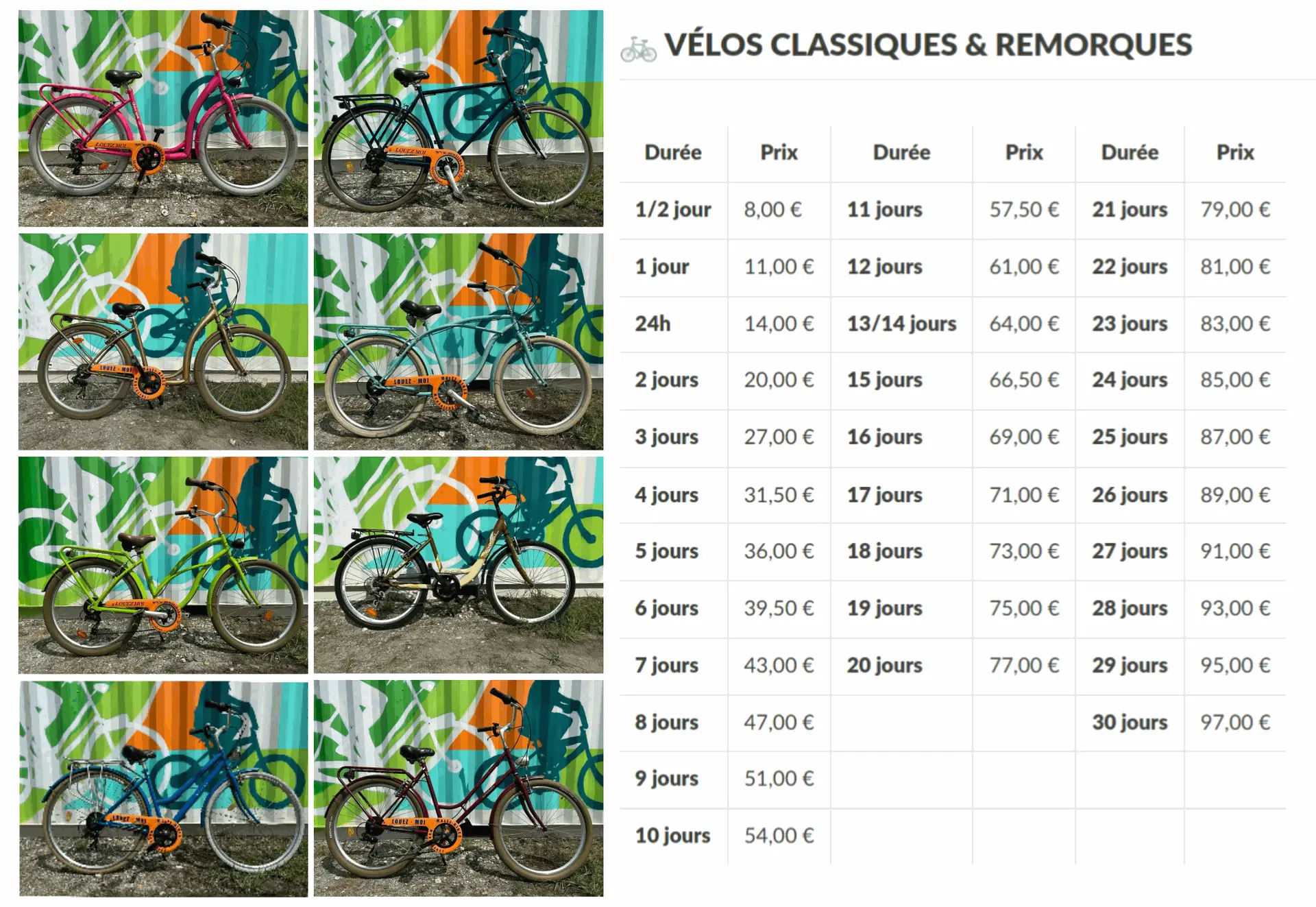 VÉLOS CLASSIQUES & REMORQUES

| Durée | Prix | Durée | Prix | Durée | Prix |
|---|---|---|---|---|---|
| 1/2 jour | 8,00 € | 11 jours | 57,50 € | 21 jours | 79,00 € |
| 1 jour | 11,00 € | 12 jours | 61,00 € | 22 jours | 81,00 € |
| 24h | 14,00 € | 13/14 jours | 64,00 € | 23 jours | 83,00 € |
| 2 jours | 20,00 € | 15 jours | 66,50 € | 24 jours | 85,00 € |
| 3 jours | 27,00 € | 16 jours | 69,00 € | 25 jours | 87,00 € |
| 4 jours | 31,50 € | 17 jours | 71,00 € | 26 jours | 89,00 € |
| 5 jours | 36,00 € | 18 jours | 73,00 € | 27 jours | 91,00 € |
| 6 jours | 39,50 € | 19 jours | 75,00 € | 28 jours | 93,00 € |
| 7 jours | 43,00 € | 20 jours | 77,00 € | 29 jours | 95,00 € |
| 8 jours | 47,00 € | | | 30 jours | 97,00 € |
| 9 jours | 51,00 € | | | | |
| 10 jours | 54,00 € | | | | |